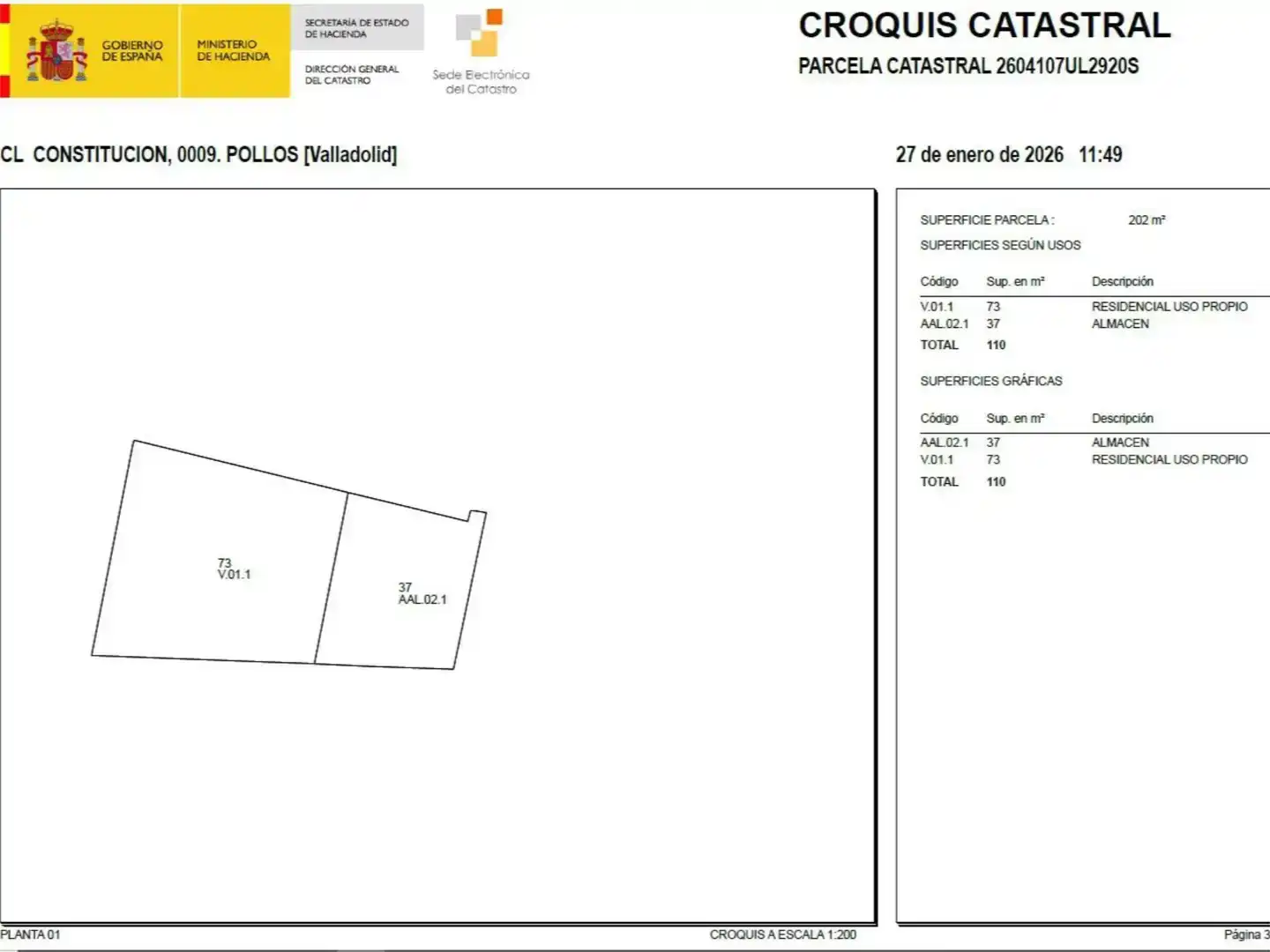 GOBIERNO DE ESPAÑA

MINISTERIO DE HACIENDA

SECRETARÍA DE ESTADO DE HACIENDA

DIRECCIÓN GENERAL DEL CATASTRO

Sede Electrónica del Catastro

CROQUIS CATASTRAL

PARCELA CATASTRAL 2604107UL2920S

CL CONSTITUCION, 0009. POLLOS [Valladolid]

27 de enero de 2026 11:49

73
V.01.1

37
AAL.02.1

SUPERFICIE PARCELA : 202 m²

SUPERFICIES SEGÚN USOS

| Código | Sup. en m² | Descripción |
|---|---|---|
| V.01.1 | 73 | RESIDENCIAL USO PROPIO |
| AAL.02.1 | 37 | ALMACEN |
| TOTAL | 110 | |

SUPERFICIES GRÁFICAS

| Código | Sup. en m² | Descripción |
|---|---|---|
| AAL.02.1 | 37 | ALMACEN |
| V.01.1 | 73 | RESIDENCIAL USO PROPIO |
| TOTAL | 110 | |

PLANTA 01

CROQUIS A ESCALA 1:200

Página 3